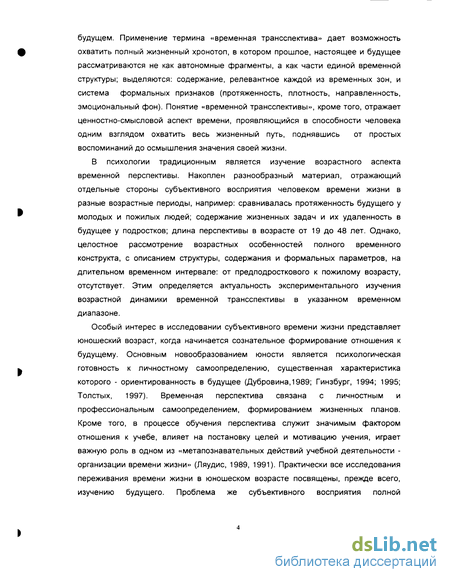 будущем. Применение термина «временная трансспектива» дает возможность охватить полный жизненный хронотоп, в котором прошлое, настоящее и будущее рассматриваются не как автономные фрагменты, а как части единой временной структуры; выделяются: содержание, релевантное каждой из временных зон, и система формальных признаков (протяженность, плотность, направленность, эмоциональный фон). Понятие «временной трансспективы», кроме того, отражает ценностно-смысловой аспект времени, проявляющийся в способности человека одним взглядом охватить весь жизненный путь, поднявшись от простых воспоминаний до осмышления значения своей жизни.

В психологии традиционным является изучение возрастного аспекта временной перспективы. Накоплен разнообразный материал, отражающий отдельные стороны субъективного восприятия человеком времени жизни в разные возрастные периоды, например: сравнивалась протяженность будущего у молодых и пожилых людей; содержание жизненных задач и их удаленность в будущее у подростков; длина перспективы в возрасте от 19 до 48 лет. Однако, целостное рассмотрение возрастных особенностей полного временного конструкта, с описанием структуры, содержания и формальных параметров, на длительном временном интервале: от предподросткового к пожилому возрасту, отсутствует. Этим определяется актуальность экспериментального изучения возрастной динамики временной трансспективы в указанном временном диапазоне.

Особый интерес в исследовании субъективного времени жизни представляет юношеский возраст, когда начинается сознательное формирование отношения к будущему. Основным новообразованием юности является психологическая готовность к личностному самоопределению, существенная характеристика которого - ориентированность в будущее (Дубровина,1989; Гинзбург, 1994; 1995; Толстых, 1997). Временная перспектива связана с личностным и профессиональным самоопределением, формированием жизненных планов. Кроме того, в процессе обучения перспектива служит значимым фактором отношения к учебе, влияет на постановку целей и мотивацию учения, играет важную роль в одном из «метапознавательных действий учебной деятельности - организации времени жизни» (Ляудис, 1989, 1991). Практически все исследования переживания времени жизни в юношеском возрасте посвящены, прежде всего, изучению будущего. Проблема же субъективного восприятия полной

4

dsLib.net
библиотека диссертаций